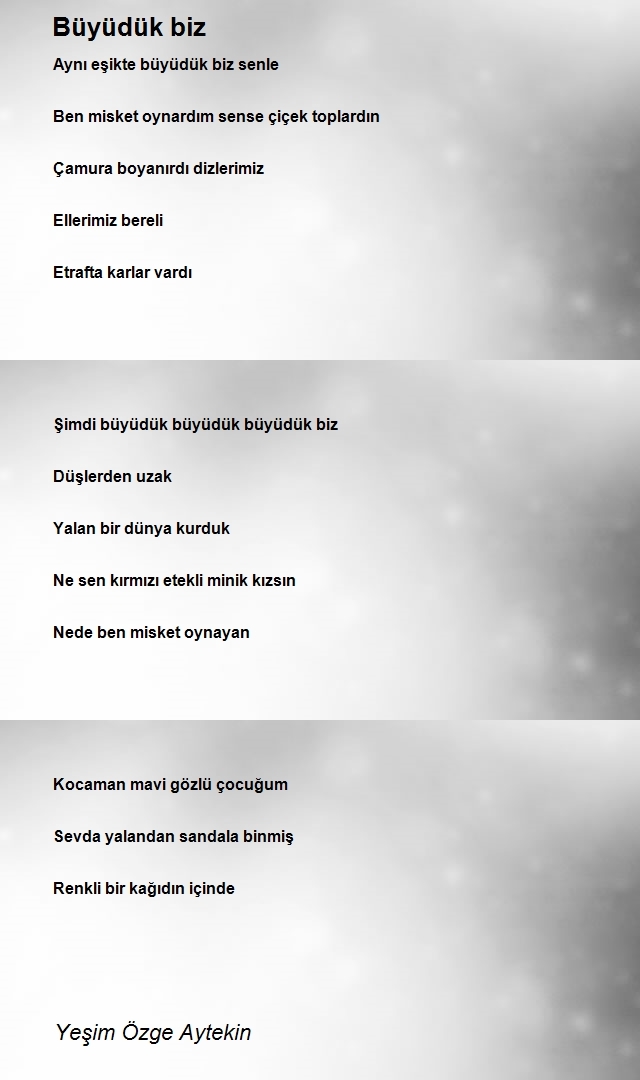 Büyüdük biz

Aynı eşikte büyüdük biz senle

Ben misket oynardım sense çiçek toplardın

Çamura boyanırdı dizlerimiz

Ellerimiz bereli

Etrafta karlar vardı

Şimdi büyüdük büyüdük büyüdük biz

Düşlerden uzak

Yalan bir dünya kurduk

Ne sen kırmızı etekli minik kızsın

Nede ben misket oynayan

Kocaman mavi gözlü çocuğum

Sevda yalandan sandala binmiş

Renkli bir kağıdın içinde

Yeşim Özge Aytekin